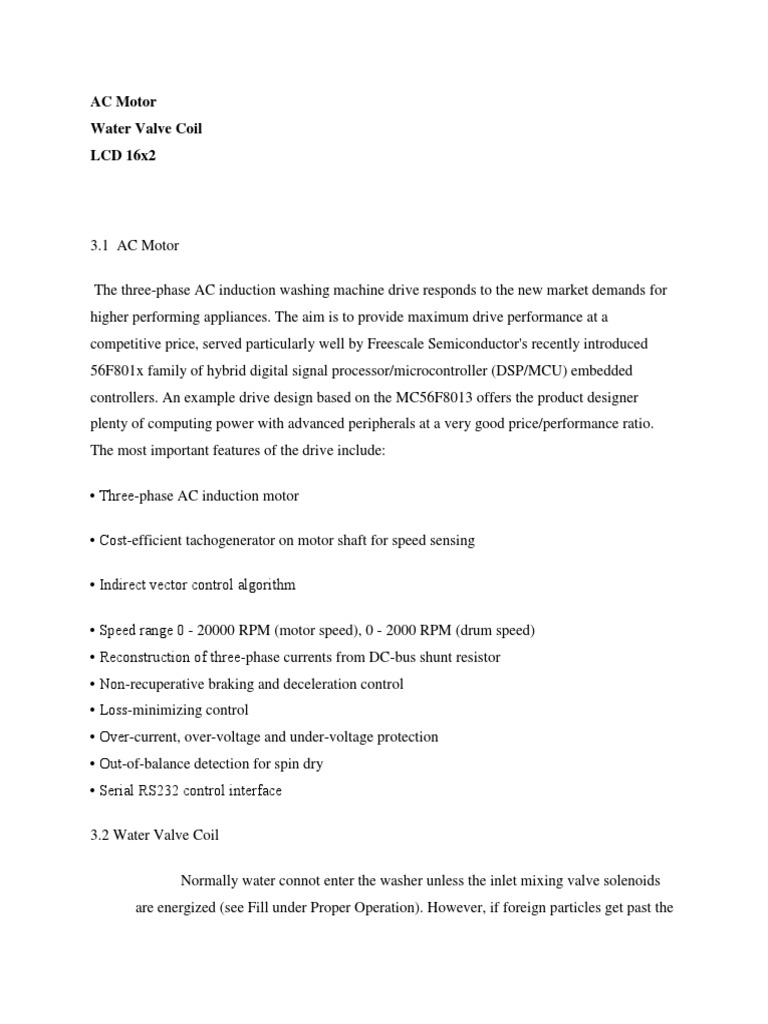 AC Motor
Water Valve Coil
LCD 16x2

3.1 AC Motor

The three-phase AC induction washing machine drive responds to the new market demands for higher performing appliances. The aim is to provide maximum drive performance at a competitive price, served particularly well by Freescale Semiconductor's recently introduced 56F801x family of hybrid digital signal processor/microcontroller (DSP/MCU) embedded controllers. An example drive design based on the MC56F8013 offers the product designer plenty of computing power with advanced peripherals at a very good price/performance ratio. The most important features of the drive include:

• Three-phase AC induction motor

• Cost-efficient tachogenerator on motor shaft for speed sensing

• Indirect vector control algorithm

• Speed range 0 - 20000 RPM (motor speed), 0 - 2000 RPM (drum speed)
• Reconstruction of three-phase currents from DC-bus shunt resistor
• Non-recuperative braking and deceleration control
• Loss-minimizing control
• Over-current, over-voltage and under-voltage protection
• Out-of-balance detection for spin dry
• Serial RS232 control interface

3.2 Water Valve Coil

Normally water connot enter the washer unless the inlet mixing valve solenoids are energized (see Fill under Proper Operation). However, if foreign particles get past the